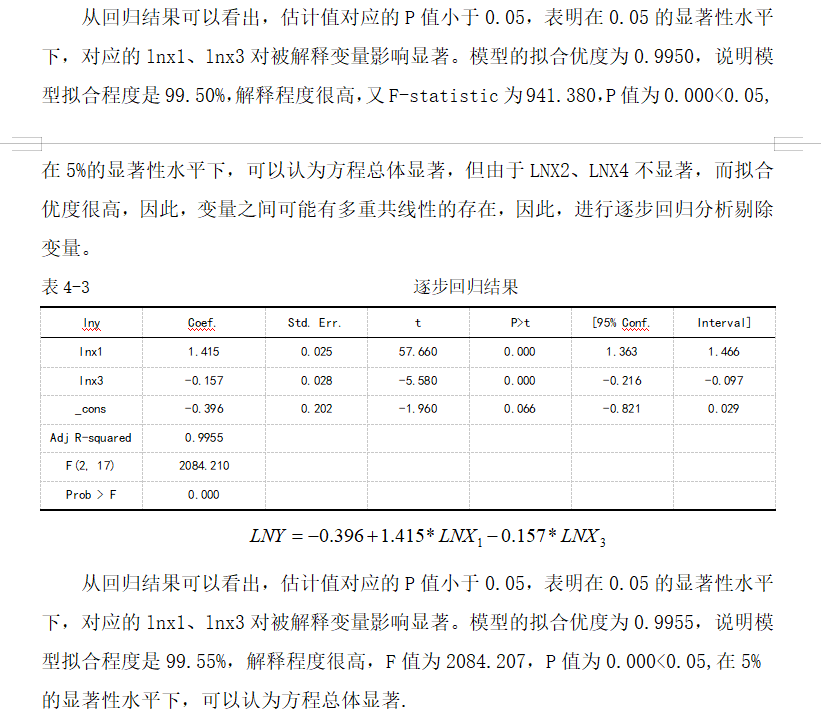 从回归结果可以看出，估计值对应的 P 值小于 0.05，表明在 0.05 的显著性水平下，对应的 lnx1、lnx3 对被解释变量影响显著。模型的拟合优度为 0.9950，说明模型拟合程度是 99.50%，解释程度很高，又 F-statistic 为 941.380，P 值为 0.000<0.05，

在 5%的显著性水平下，可以认为方程总体显著，但由于 LNX2、LNX4 不显著，而拟合优度很高，因此，变量之间可能有多重共线性的存在，因此，进行逐步回归分析剔除变量。

表 4-3 逐步回归结果

| lny | Coef. | Std. Err. | t | P>t | [95% Conf. | Interval] |
|---|---|---|---|---|---|---|
| lnx1 | 1.415 | 0.025 | 57.660 | 0.000 | 1.363 | 1.466 |
| lnx3 | -0.157 | 0.028 | -5.580 | 0.000 | -0.216 | -0.097 |
| _cons | -0.396 | 0.202 | -1.960 | 0.066 | -0.821 | 0.029 |
| Adj R-squared | 0.9955 | | | | | |
| F(2, 17) | 2084.210 | | | | | |
| Prob > F | 0.000 | | | | | |

$LNY = -0.396 + 1.415 * LNX_1 - 0.157 * LNX_3$

从回归结果可以看出，估计值对应的 P 值小于 0.05，表明在 0.05 的显著性水平下，对应的 lnx1、lnx3 对被解释变量影响显著。模型的拟合优度为 0.9955，说明模型拟合程度是 99.55%，解释程度很高，F 值为 2084.207，P 值为 0.000<0.05，在 5%的显著性水平下，可以认为方程总体显著.